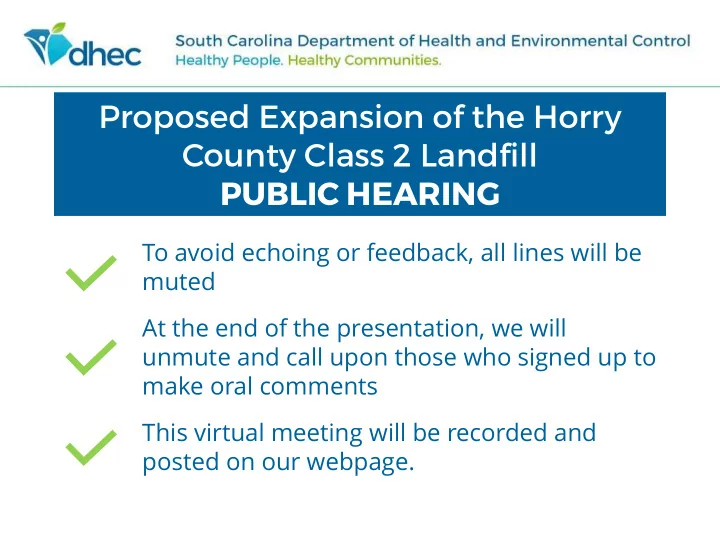 dhec

South Carolina Department of Health and Environmental Control
Healthy People. Healthy Communities.

Proposed Expansion of the Horry County Class 2 Landfill
PUBLIC HEARING

To avoid echoing or feedback, all lines will be muted

At the end of the presentation, we will unmute and call upon those who signed up to make oral comments

This virtual meeting will be recorded and posted on our webpage.